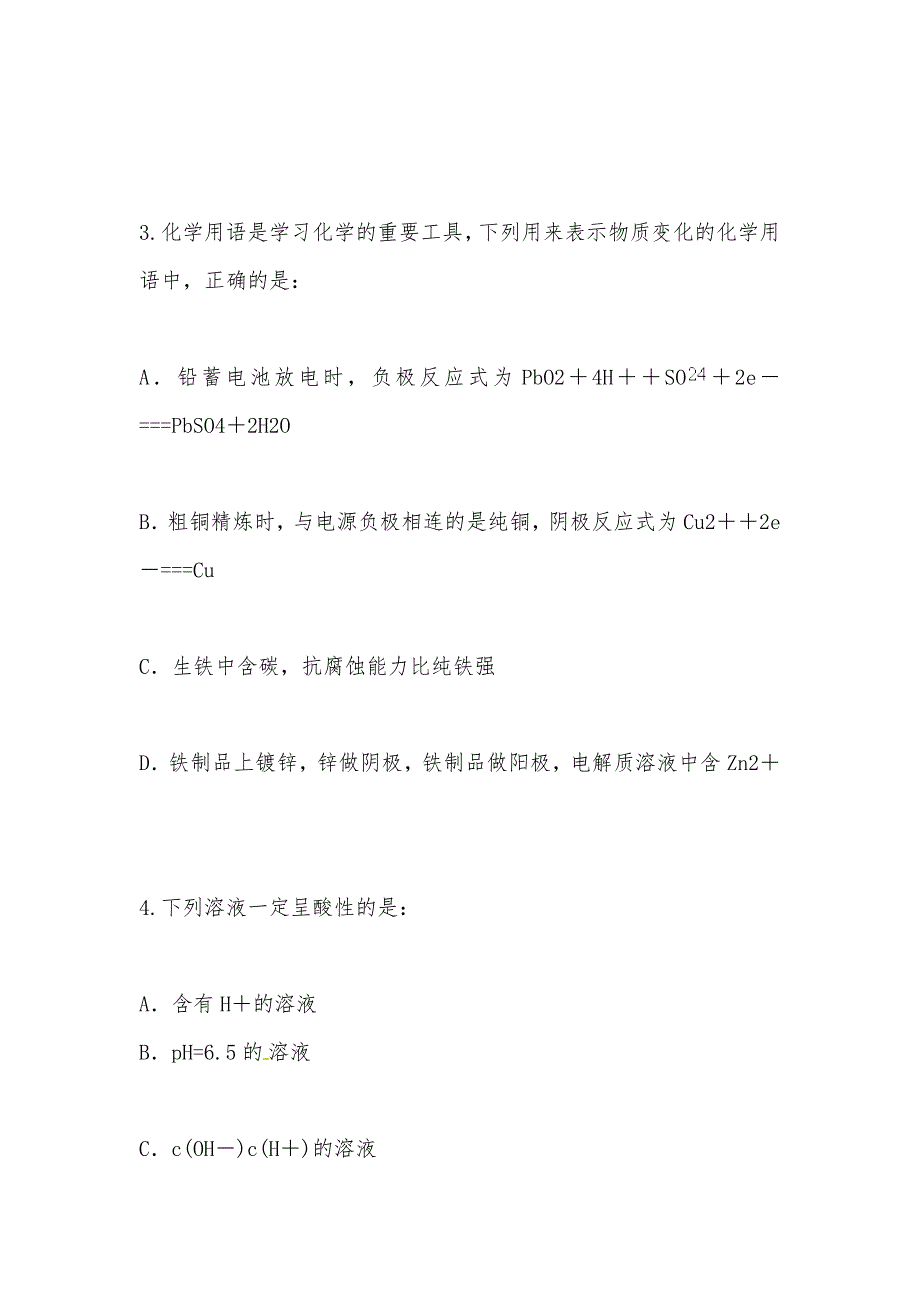 3.化学用语是学习化学的重要工具,下列用来表示物质变化的化学用语中，正确的是：

A．铅蓄电池放电时，负极反应式为 PbO2＋4H＋＋SO$^{24}$＋2e－===PbSO4＋2H2O

B.粗铜精炼时,与电源负极相连的是纯铜,阴极反应式为 Cu2＋＋2e－===Cu

C．生铁中含碳，抗腐蚀能力比纯铁强

D.铁制品上镀锌，锌做阴极，铁制品做阳极，电解质溶液中含 Zn2＋

4.下列溶液一定呈酸性的是：

A．含有 H＋的溶液

B．pH=6.5 的溶液

C．c(OH－)c(H＋)的溶液